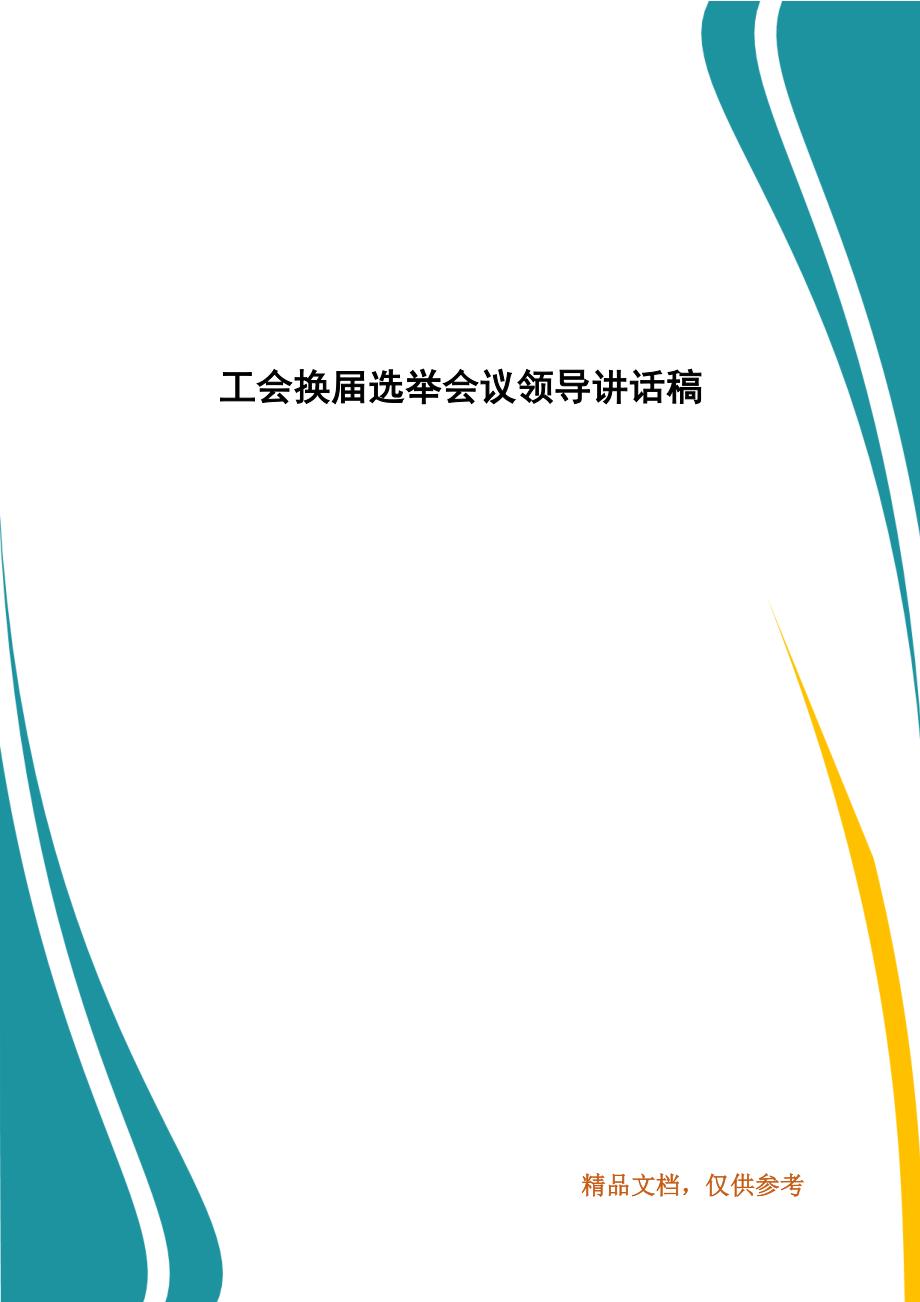 工会换届选举会议领导讲话稿

精品文档，仅供参考